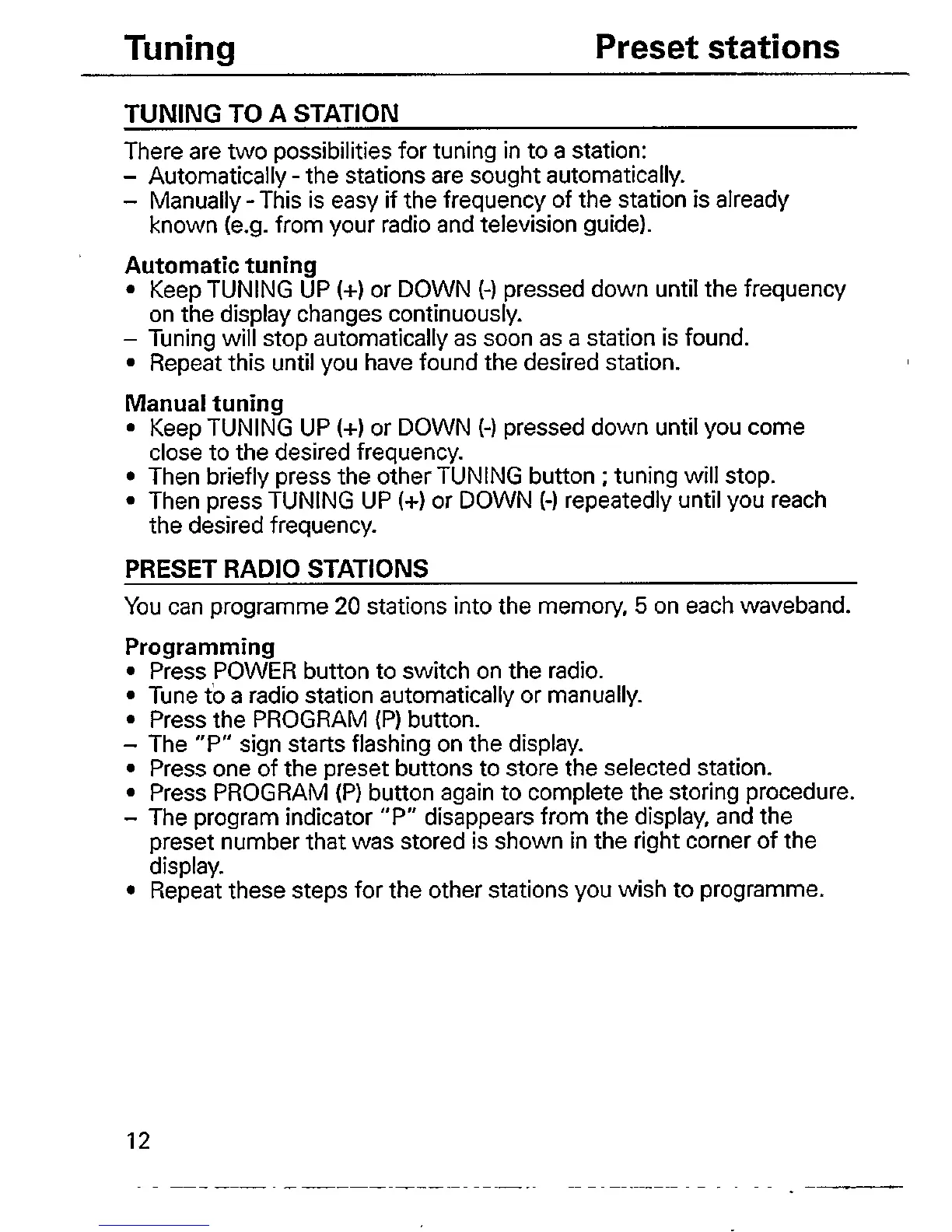 Tuning Preset stations

TUNING TO A STATION

There are two possibilities for tuning in to a station:
– Automatically - the stations are sought automatically.
– Manually - This is easy if the frequency of the station is already known (e.g. from your radio and television guide).

Automatic tuning
• Keep TUNING UP (+) or DOWN (-) pressed down until the frequency on the display changes continuously.
– Tuning will stop automatically as soon as a station is found.
• Repeat this until you have found the desired station.

Manual tuning
• Keep TUNING UP (+) or DOWN (-) pressed down until you come close to the desired frequency.
• Then briefly press the other TUNING button ; tuning will stop.
• Then press TUNING UP (+) or DOWN (-) repeatedly until you reach the desired frequency.

PRESET RADIO STATIONS

You can programme 20 stations into the memory, 5 on each waveband.

Programming
• Press POWER button to switch on the radio.
• Tune to a radio station automatically or manually.
• Press the PROGRAM (P) button.
– The "P" sign starts flashing on the display.
• Press one of the preset buttons to store the selected station.
• Press PROGRAM (P) button again to complete the storing procedure.
– The program indicator "P" disappears from the display, and the preset number that was stored is shown in the right corner of the display.
• Repeat these steps for the other stations you wish to programme.

12